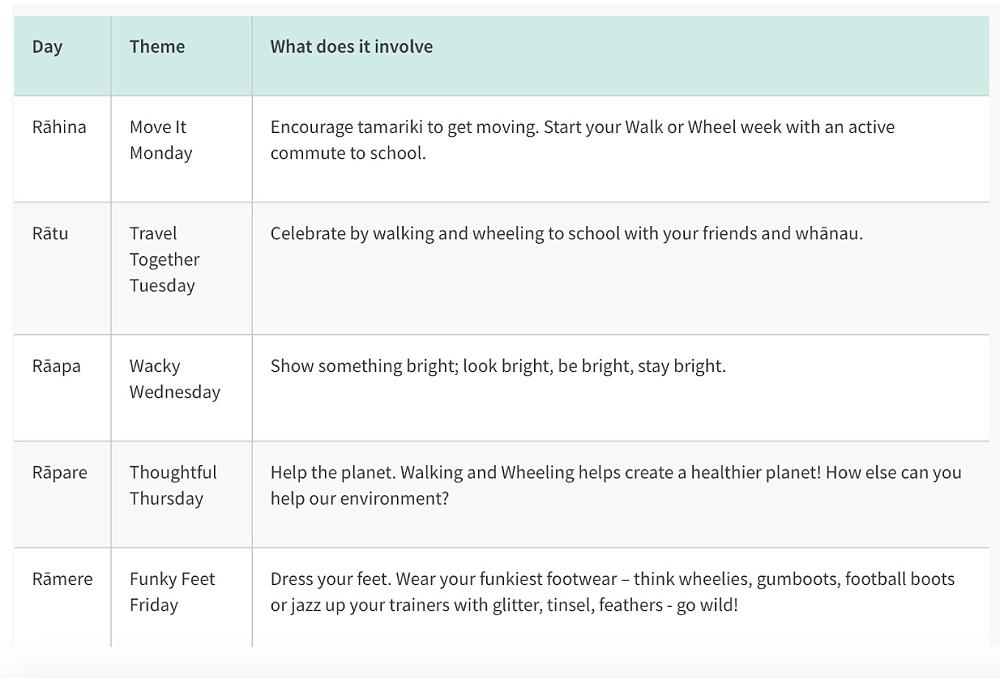 | Day | Theme | What does it involve |
|---|---|---|
| Rāhina | Move It Monday | Encourage tamariki to get moving. Start your Walk or Wheel week with an active commute to school. |
| Rātu | Travel Together Tuesday | Celebrate by walking and wheeling to school with your friends and whānau. |
| Rāapa | Wacky Wednesday | Show something bright; look bright, be bright, stay bright. |
| Rāpare | Thoughtful Thursday | Help the planet. Walking and Wheeling helps create a healthier planet! How else can you help our environment? |
| Rāmere | Funky Feet Friday | Dress your feet. Wear your funkiest footwear – think wheelies, gumboots, football boots or jazz up your trainers with glitter, tinsel, feathers - go wild! |